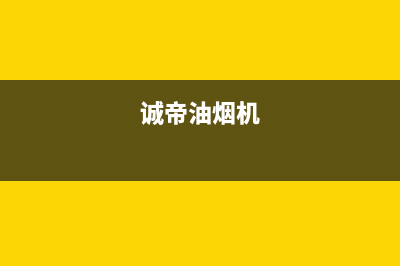 诚帝油烟机